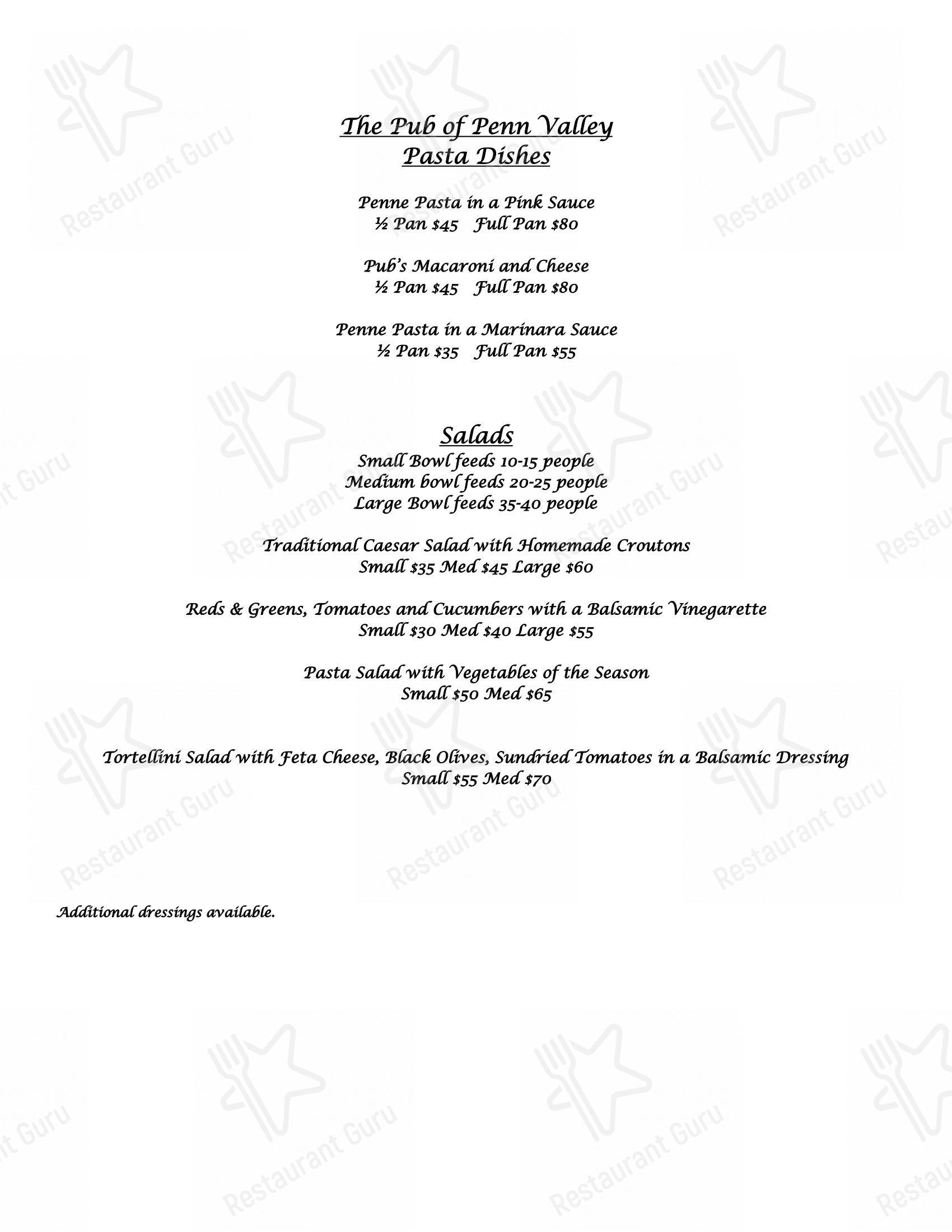 The Pub of Penn Valley
Pasta Dishes

Penne Pasta in a Pink Sauce
½ Pan $45   Full Pan $80

Pub's Macaroni and Cheese
½ Pan $45   Full Pan $80

Penne Pasta in a Marinara Sauce
½ Pan $35   Full Pan $55

Salads
Small Bowl feeds 10-15 people
Medium bowl feeds 20-25 people
Large Bowl feeds 35-40 people

Traditional Caesar Salad with Homemade Croutons
Small $35 Med $45 Large $60

Reds & Greens, Tomatoes and Cucumbers with a Balsamic Vinegarette
Small $30 Med $40 Large $55

Pasta Salad with Vegetables of the Season
Small $50 Med $65

Tortellini Salad with Feta Cheese, Black Olives, Sundried Tomatoes in a Balsamic Dressing
Small $55 Med $70

Additional dressings available.

Restaurant Guru